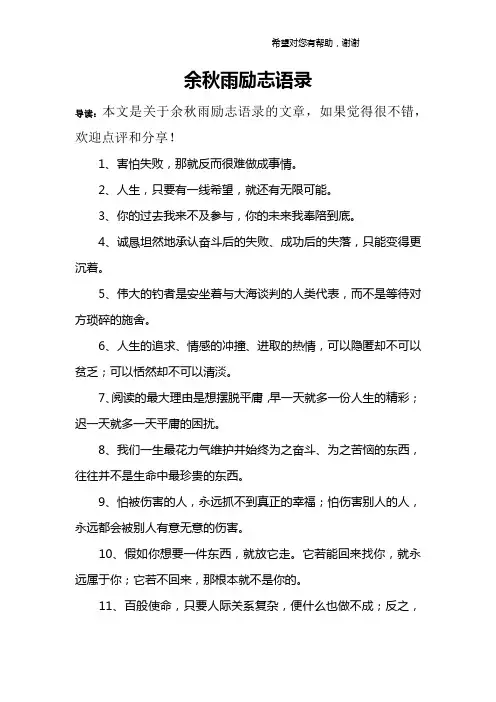 希望对您有帮助，谢谢

余秋雨励志语录

导读：本文是关于余秋雨励志语录的文章，如果觉得很不错，欢迎点评和分享！

1、害怕失败，那就反而很难做成事情。

2、人生，只要有一线希望，就还有无限可能。

3、你的过去我来不及参与，你的未来我奉陪到底。

4、诚恳坦然地承认奋斗后的失败、成功后的失落，只能变得更沉着。

5、伟大的钓者是安坐着与大海谈判的人类代表，而不是等待对方琐碎的施舍。

6、人生的追求、情感的冲撞、进取的热情，可以隐匿却不可以贫乏；可以恬然却不可以清淡。

7、阅读的最大理由是想摆脱平庸，早一天就多一份人生的精彩；迟一天就多一天平庸的困扰。

8、我们一生最花力气维护并始终为之奋斗、为之苦恼的东西，往往并不是生命中最珍贵的东西。

9、怕被伤害的人，永远抓不到真正的幸福；怕伤害别人的人，永远都会被别人有意无意的伤害。

10、假如你想要一件东西，就放它走。它若能回来找你，就永远属于你；它若不回来，那根本就不是你的。

11、百般使命，只要人际关系复杂，便什么也做不成；反之，